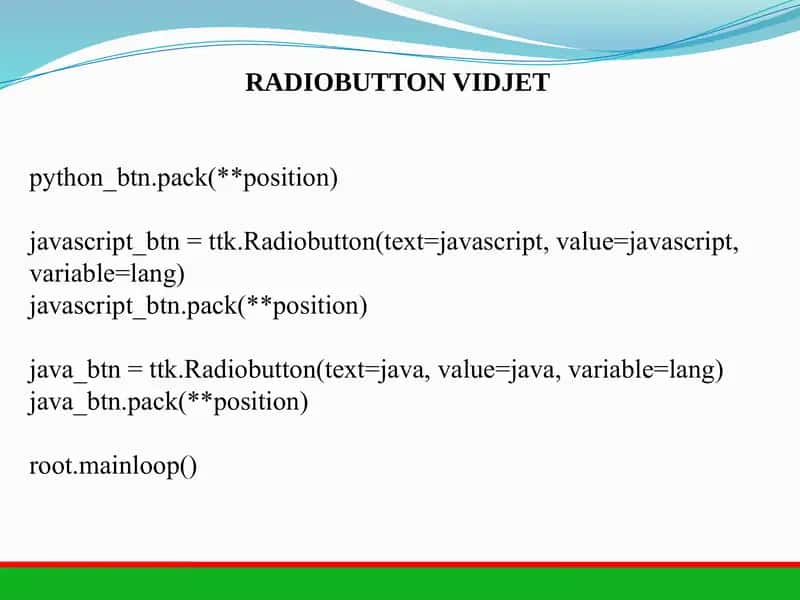 RADIOBUTTON VIDJET

python_btn.pack(**position)

javascript_btn = ttk.Radiobutton(text=javascript, value=javascript, variable=lang)
javascript_btn.pack(**position)

java_btn = ttk.Radiobutton(text=java, value=java, variable=lang)
java_btn.pack(**position)

root.mainloop()